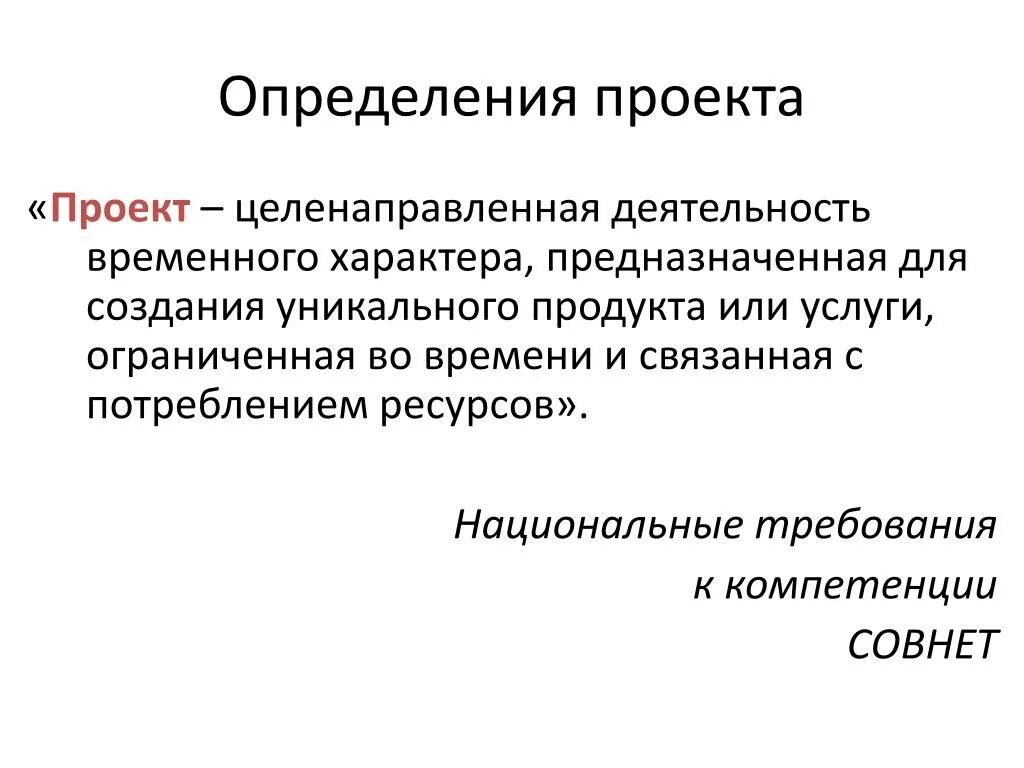 Определения проекта

«Проект – целенаправленная деятельность временного характера, предназначенная для создания уникального продукта или услуги, ограниченная во времени и связанная с потреблением ресурсов».

Национальные требования
к компетенции
СОВНЕТ